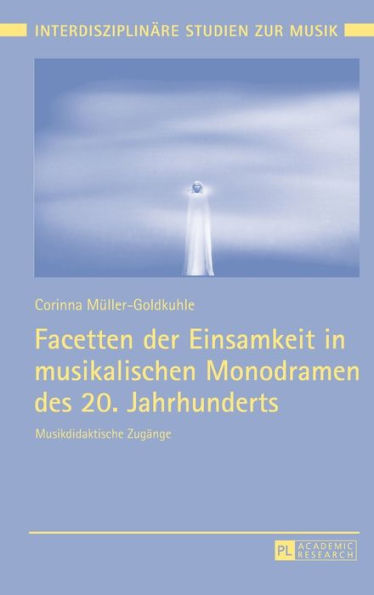 INTERDISZIPLINÄRE STUDIEN ZUR MUSIK

Corinna Müller-Goldkuhle

Facetten der Einsamkeit in musikalischen Monodramen des 20. Jahrhunderts

Musikdidaktische Zugänge

PL ACADEMIC RESEARCH